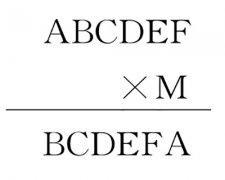 ABCDEF

$\times$ M

BCDEFA